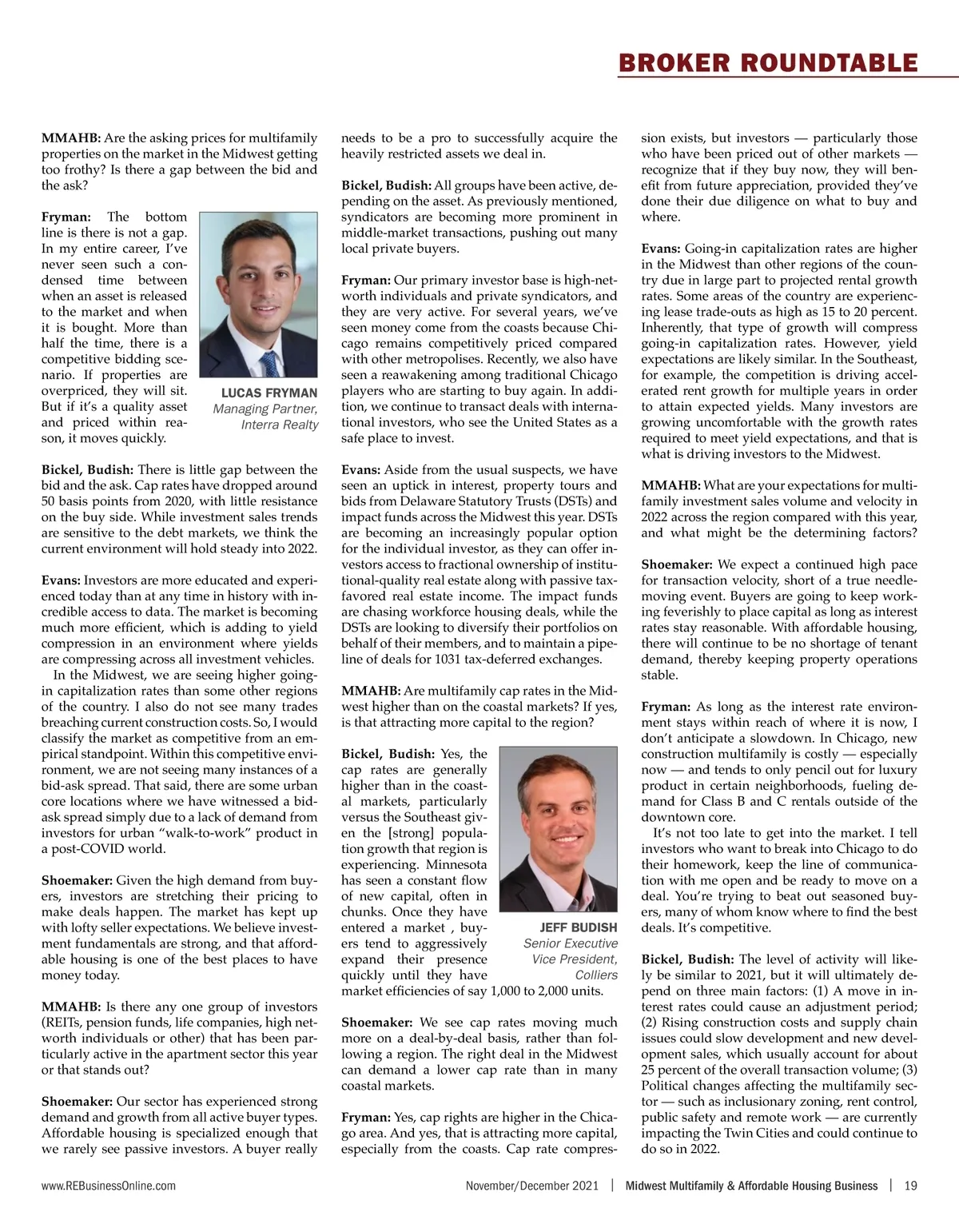 BROKER ROUNDTABLE

MMAHB: Are the asking prices for multifamily properties on the market in the Midwest getting too frothy? Is there a gap between the bid and the ask?

Fryman: The bottom line is there is not a gap. In my entire career, I've never seen such a condensed time between when an asset is released to the market and when it is bought. More than half the time, there is a competitive bidding scenario. If properties are overpriced, they will sit. But if it's a quality asset and priced within reason, it moves quickly.

LUCAS FRYMAN
Managing Partner, Interra Realty

Bickel, Budish: There is little gap between the bid and the ask. Cap rates have dropped around 50 basis points from 2020, with little resistance on the buy side. While investment sales trends are sensitive to the debt markets, we think the current environment will hold steady into 2022.

Evans: Investors are more educated and experienced today than at any time in history with incredible access to data. The market is becoming much more efficient, which is adding to yield compression in an environment where yields are compressing across all investment vehicles.

In the Midwest, we are seeing higher going-in capitalization rates than some other regions of the country. I also do not see many trades breaching current construction costs. So, I would classify the market as competitive from an empirical standpoint. Within this competitive environment, we are not seeing many instances of a bid-ask spread. That said, there are some urban core locations where we have witnessed a bid-ask spread simply due to a lack of demand from investors for urban "walk-to-work" product in a post-COVID world.

Shoemaker: Given the high demand from buyers, investors are stretching their pricing to make deals happen. The market has kept up with lofty seller expectations. We believe investment fundamentals are strong, and that affordable housing is one of the best places to have money today.

MMAHB: Is there any one group of investors (REITs, pension funds, life companies, high net-worth individuals or other) that has been particularly active in the apartment sector this year or that stands out?

Shoemaker: Our sector has experienced strong demand and growth from all active buyer types. Affordable housing is specialized enough that we rarely see passive investors. A buyer really needs to be a pro to successfully acquire the heavily restricted assets we deal in.

Bickel, Budish: All groups have been active, depending on the asset. As previously mentioned, syndicators are becoming more prominent in middle-market transactions, pushing out many local private buyers.

Fryman: Our primary investor base is high-net-worth individuals and private syndicators, and they are very active. For several years, we've seen money come from the coasts because Chicago remains competitively priced compared with other metropolises. Recently, we also have seen a reawakening among traditional Chicago players who are starting to buy again. In addition, we continue to transact deals with international investors, who see the United States as a safe place to invest.

Evans: Aside from the usual suspects, we have seen an uptick in interest, property tours and bids from Delaware Statutory Trusts (DSTs) and impact funds across the Midwest this year. DSTs are becoming an increasingly popular option for the individual investor, as they can offer investors access to fractional ownership of institutional-quality real estate along with passive tax-favored real estate income. The impact funds are chasing workforce housing deals, while the DSTs are looking to diversify their portfolios on behalf of their members, and to maintain a pipeline of deals for 1031 tax-deferred exchanges.

MMAHB: Are multifamily cap rates in the Midwest higher than on the coastal markets? If yes, is that attracting more capital to the region?

Bickel, Budish: Yes, the cap rates are generally higher than in the coastal markets, particularly versus the Southeast given the [strong] population growth that region is experiencing. Minnesota has seen a constant flow of new capital, often in chunks. Once they have entered a market , buyers tend to aggressively expand their presence quickly until they have market efficiencies of say 1,000 to 2,000 units.

JEFF BUDISH
Senior Executive Vice President, Colliers

Shoemaker: We see cap rates moving much more on a deal-by-deal basis, rather than following a region. The right deal in the Midwest can demand a lower cap rate than in many coastal markets.

Fryman: Yes, cap rights are higher in the Chicago area. And yes, that is attracting more capital, especially from the coasts. Cap rate compression exists, but investors — particularly those who have been priced out of other markets — recognize that if they buy now, they will benefit from future appreciation, provided they've done their due diligence on what to buy and where.

Evans: Going-in capitalization rates are higher in the Midwest than other regions of the country due in large part to projected rental growth rates. Some areas of the country are experiencing lease trade-outs as high as 15 to 20 percent. Inherently, that type of growth will compress going-in capitalization rates. However, yield expectations are likely similar. In the Southeast, for example, the competition is driving accelerated rent growth for multiple years in order to attain expected yields. Many investors are growing uncomfortable with the growth rates required to meet yield expectations, and that is what is driving investors to the Midwest.

MMAHB: What are your expectations for multifamily investment sales volume and velocity in 2022 across the region compared with this year, and what might be the determining factors?

Shoemaker: We expect a continued high pace for transaction velocity, short of a true needle-moving event. Buyers are going to keep working feverishly to place capital as long as interest rates stay reasonable. With affordable housing, there will continue to be no shortage of tenant demand, thereby keeping property operations stable.

Fryman: As long as the interest rate environment stays within reach of where it is now, I don't anticipate a slowdown. In Chicago, new construction multifamily is costly — especially now — and tends to only pencil out for luxury product in certain neighborhoods, fueling demand for Class B and C rentals outside of the downtown core.

It's not too late to get into the market. I tell investors who want to break into Chicago to do their homework, keep the line of communication with me open and be ready to move on a deal. You're trying to beat out seasoned buyers, many of whom know where to find the best deals. It's competitive.

Bickel, Budish: The level of activity will likely be similar to 2021, but it will ultimately depend on three main factors: (1) A move in interest rates could cause an adjustment period; (2) Rising construction costs and supply chain issues could slow development and new development sales, which usually account for about 25 percent of the overall transaction volume; (3) Political changes affecting the multifamily sector — such as inclusionary zoning, rent control, public safety and remote work — are currently impacting the Twin Cities and could continue to do so in 2022.

www.REBusinessOnline.com     November/December 2021 | Midwest Multifamily & Affordable Housing Business | 19